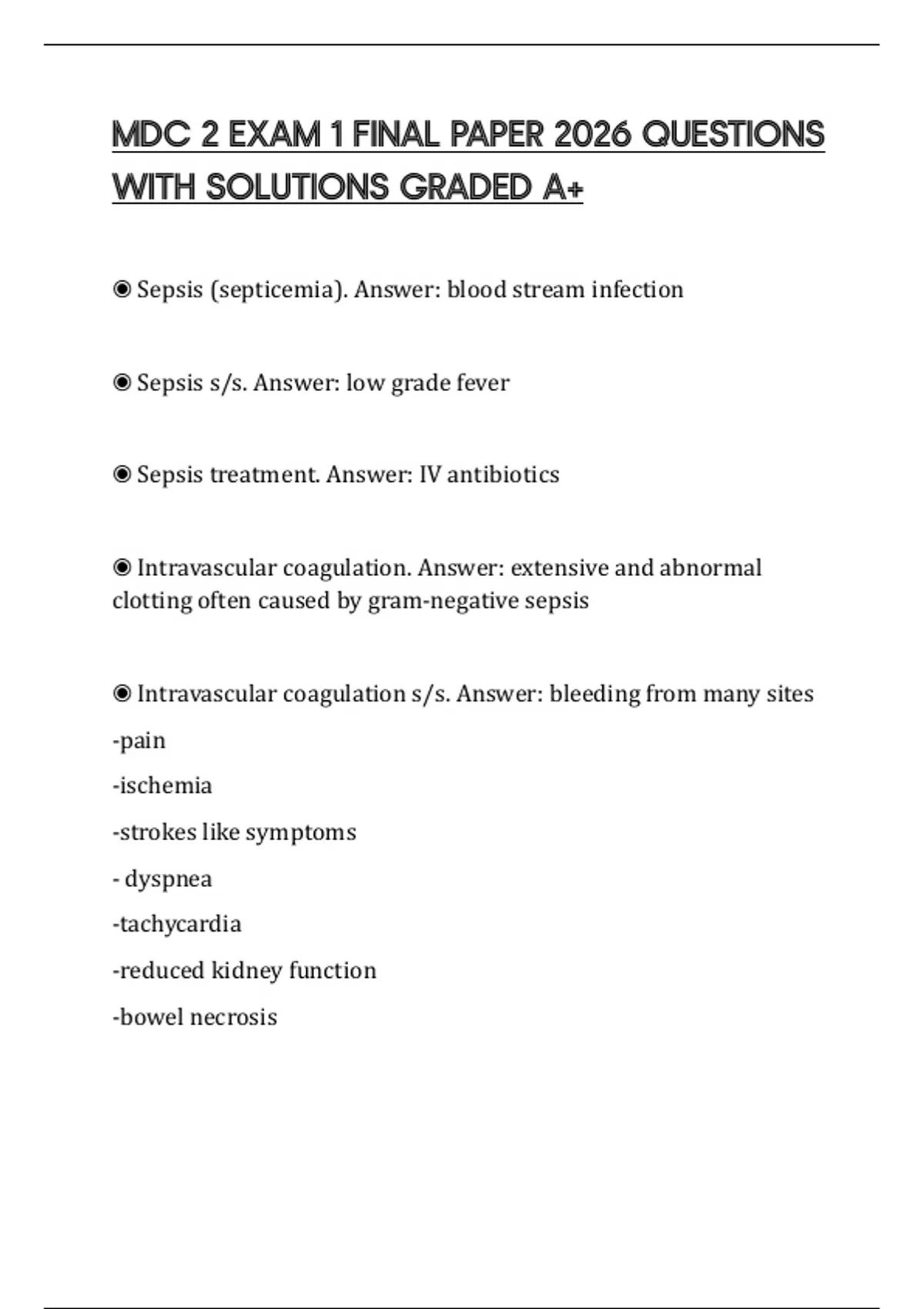 MDC 2 EXAM 1 FINAL PAPER 2026 QUESTIONS WITH SOLUTIONS GRADED A+

◉ Sepsis (septicemia). Answer: blood stream infection

◉ Sepsis s/s. Answer: low grade fever

◉ Sepsis treatment. Answer: IV antibiotics

◉ Intravascular coagulation. Answer: extensive and abnormal clotting often caused by gram-negative sepsis

◉ Intravascular coagulation s/s. Answer: bleeding from many sites

-pain

-ischemia

-strokes like symptoms

- dyspnea

-tachycardia

-reduced kidney function

-bowel necrosis